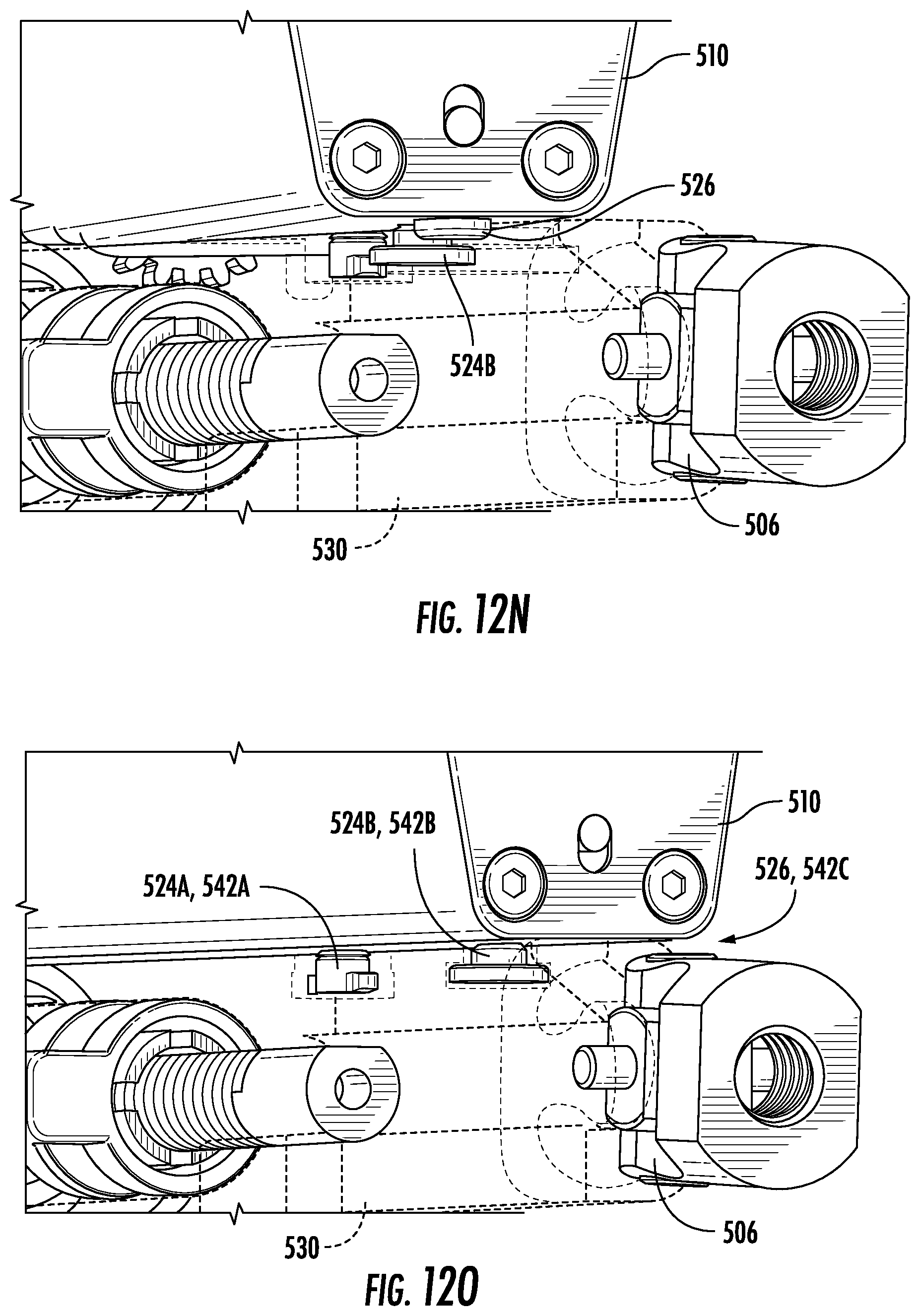 510

526

524B

506

530

FIG. 12N

510

524B, 542B

526, 542C

524A, 542A

506

530

FIG. 12O